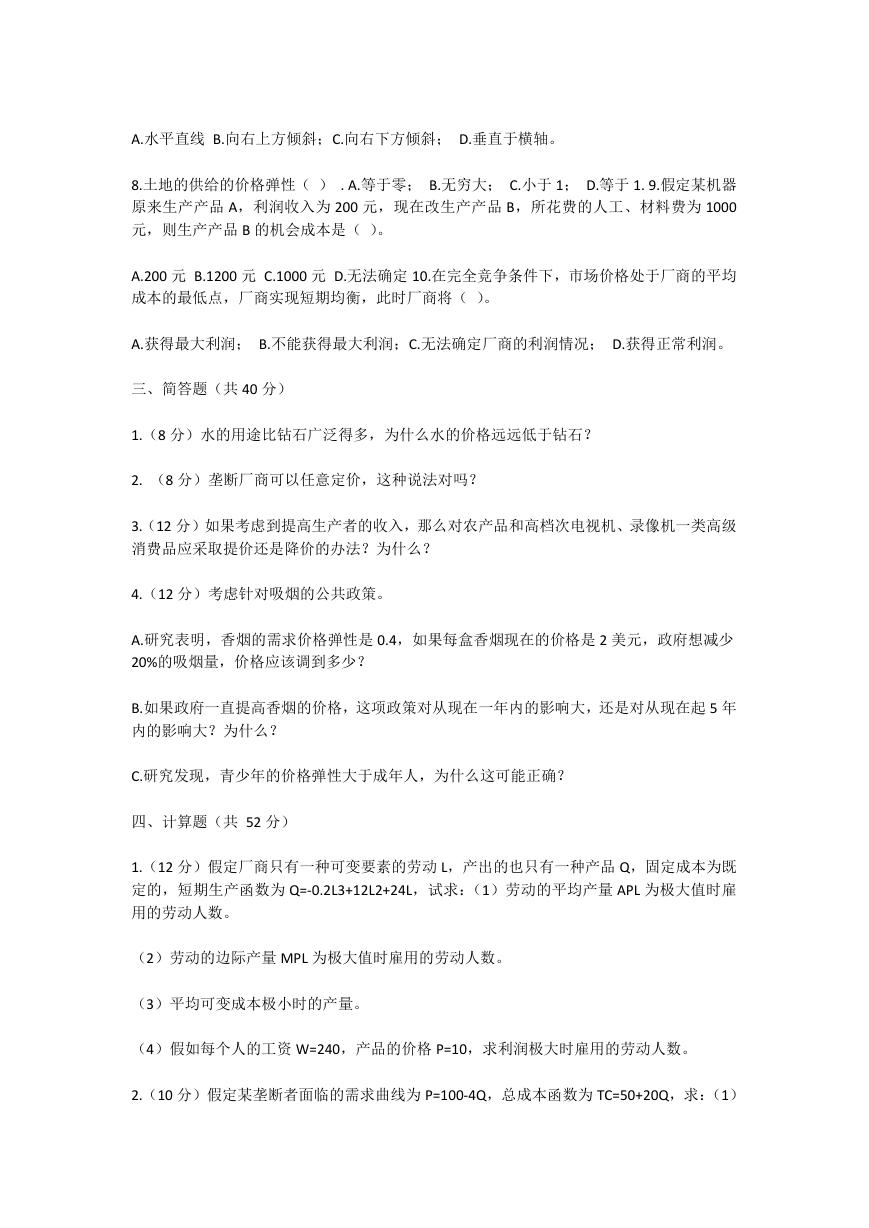 A.水平直线 B.向右上方倾斜；C.向右下方倾斜； D.垂直于横轴。

8.土地的供给的价格弹性（ ） . A.等于零； B.无穷大； C.小于 1； D.等于 1. 9.假定某机器原来生产产品 A，利润收入为 200 元，现在改生产产品 B，所花费的人工、材料费为 1000 元，则生产产品 B 的机会成本是（ ）。

A.200 元 B.1200 元 C.1000 元 D.无法确定 10.在完全竞争条件下，市场价格处于厂商的平均成本的最低点，厂商实现短期均衡，此时厂商将（ ）。

A.获得最大利润； B.不能获得最大利润；C.无法确定厂商的利润情况； D.获得正常利润。

三、简答题（共 40 分）

1.（8 分）水的用途比钻石广泛得多，为什么水的价格远远低于钻石？

2. （8 分）垄断厂商可以任意定价，这种说法对吗？

3.（12 分）如果考虑到提高生产者的收入，那么对农产品和高档次电视机、录像机一类高级消费品应采取提价还是降价的办法？为什么？

4.（12 分）考虑针对吸烟的公共政策。

A.研究表明，香烟的需求价格弹性是 0.4，如果每盒香烟现在的价格是 2 美元，政府想减少 20%的吸烟量，价格应该调到多少？

B.如果政府一直提高香烟的价格，这项政策对从现在一年内的影响大，还是对从现在起 5 年内的影响大？为什么？

C.研究发现，青少年的价格弹性大于成年人，为什么这可能正确？

四、计算题（共 52 分）

1.（12 分）假定厂商只有一种可变要素的劳动 L，产出的也只有一种产品 Q，固定成本为既定的，短期生产函数为 Q=-0.2L3+12L2+24L，试求：（1）劳动的平均产量 APL 为极大值时雇用的劳动人数。

（2）劳动的边际产量 MPL 为极大值时雇用的劳动人数。

（3）平均可变成本极小时的产量。

（4）假如每个人的工资 W=240，产品的价格 P=10，求利润极大时雇用的劳动人数。

2.（10 分）假定某垄断者面临的需求曲线为 P=100-4Q，总成本函数为 TC=50+20Q，求：（1）